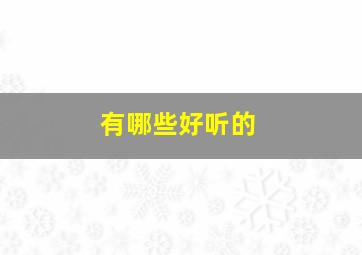 有哪些好听的